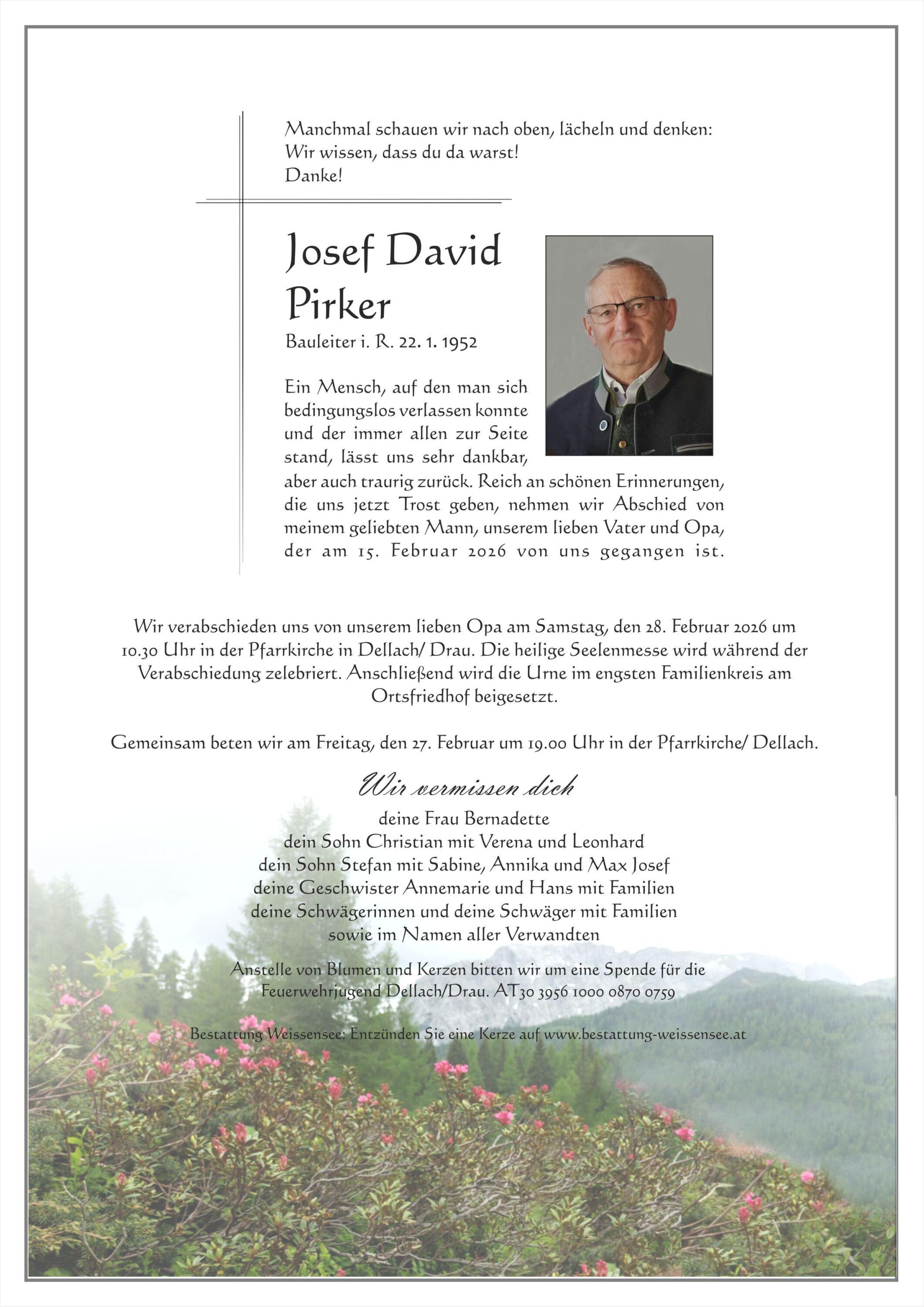 Manchmal schauen wir nach oben, lächeln und denken:
Wir wissen, dass du da warst!
Danke!

Josef David Pirker

Bauleiter i. R. 22. 1. 1952

Ein Mensch, auf den man sich bedingungslos verlassen konnte und der immer allen zur Seite stand, lässt uns sehr dankbar, aber auch traurig zurück. Reich an schönen Erinnerungen, die uns jetzt Trost geben, nehmen wir Abschied von meinem geliebten Mann, unserem lieben Vater und Opa, der am 15. Februar 2026 von uns gegangen ist.

Wir verabschieden uns von unserem lieben Opa am Samstag, den 28. Februar 2026 um 10.30 Uhr in der Pfarrkirche in Dellach/ Drau. Die heilige Seelenmesse wird während der Verabschiedung zelebriert. Anschließend wird die Urne im engsten Familienkreis am Ortsfriedhof beigesetzt.

Gemeinsam beten wir am Freitag, den 27. Februar um 19.00 Uhr in der Pfarrkirche/ Dellach.

Wir vermissen dich

deine Frau Bernadette
dein Sohn Christian mit Verena und Leonhard
dein Sohn Stefan mit Sabine, Annika und Max Josef
deine Geschwister Annemarie und Hans mit Familien
deine Schwägerinnen und deine Schwäger mit Familien
sowie im Namen aller Verwandten

Anstelle von Blumen und Kerzen bitten wir um eine Spende für die Feuerwehrjugend Dellach/Drau. AT30 3956 1000 0870 0759

Bestattung Weissensee: Entzünden Sie eine Kerze auf www.bestattung-weissensee.at